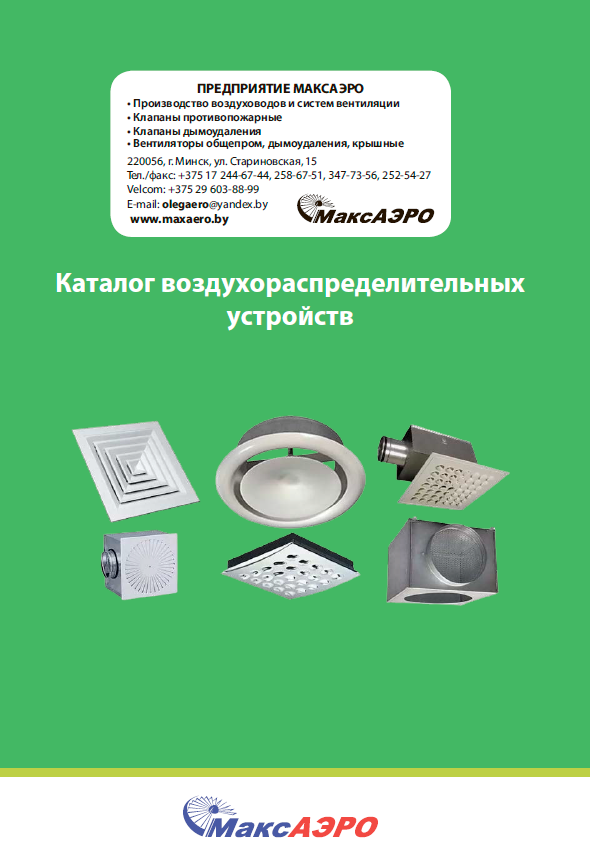 ПРЕДПРИЯТИЕ МАКСАЭРО
• Производство воздуховодов и систем вентиляции
• Клапаны противопожарные
• Клапаны дымоудаления
• Вентиляторы общепром, дымоудаления, крышные

220056, г. Минск, ул. Стариновская, 15
Тел./факс: +375 17 244-67-44, 258-67-51, 347-73-56, 252-54-27
Velcom: +375 29 603-88-99
E-mail: olegaero@yandex.by
www.maxaero.by

МаксАЭРО

Каталог воздухораспределительных устройств

МаксАЭРО